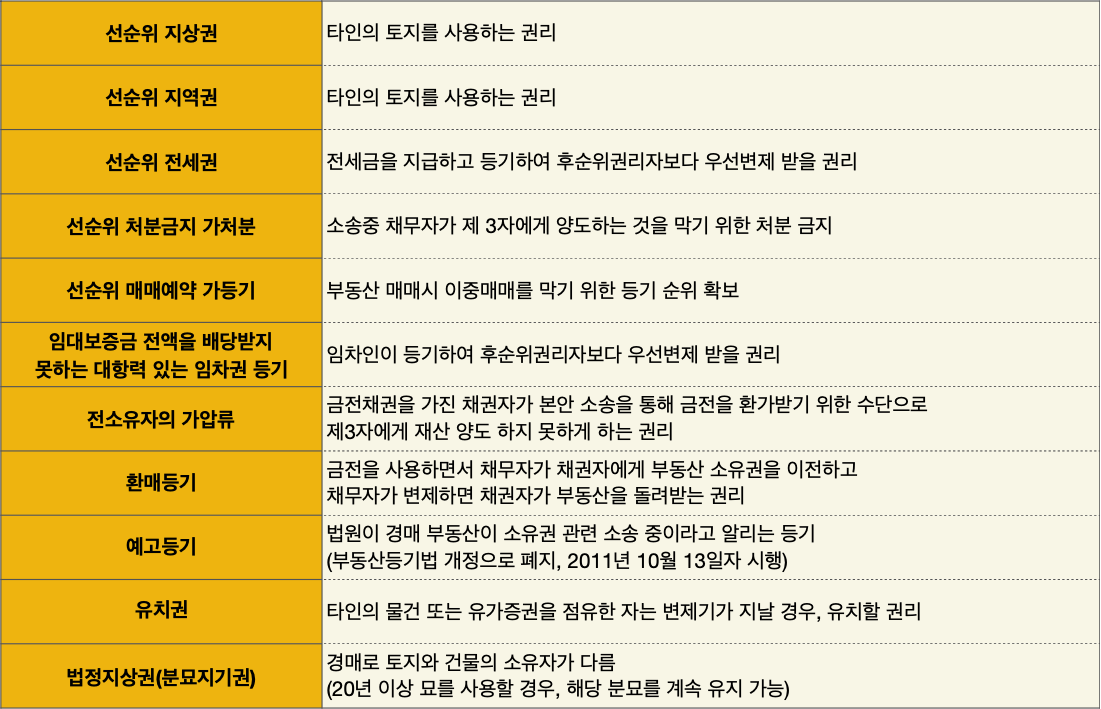 | 선순위 지상권 | 타인의 토지를 사용하는 권리 |
|---|---|
| 선순위 지역권 | 타인의 토지를 사용하는 권리 |
| 선순위 전세권 | 전세금을 지급하고 등기하여 후순위권리자보다 우선변제 받을 권리 |
| 선순위 처분금지 가처분 | 소송중 채무자가 제 3자에게 양도하는 것을 막기 위한 처분 금지 |
| 선순위 매매예약 가등기 | 부동산 매매시 이중매매를 막기 위한 등기 순위 확보 |
| 임대보증금 전액을 배당받지 못하는 대항력 있는 임차권 등기 | 임차인이 등기하여 후순위권리자보다 우선변제 받을 권리 |
| 전소유자의 가압류 | 금전채권을 가진 채권자가 본안 소송을 통해 금전을 환가받기 위한 수단으로 제3자에게 재산 양도 하지 못하게 하는 권리 |
| 환매등기 | 금전을 사용하면서 채무자가 채권자에게 부동산 소유권을 이전하고 채무자가 변제하면 채권자가 부동산을 돌려받는 권리 |
| 예고등기 | 법원이 경매 부동산이 소유권 관련 소송 중이라고 알리는 등기 (부동산등기법 개정으로 폐지, 2011년 10월 13일자 시행) |
| 유치권 | 타인의 물건 또는 유가증권을 점유한 자는 변제기가 지날 경우, 유치할 권리 |
| 법정지상권(분묘지기권) | 경매로 토지와 건물의 소유자가 다름 (20년 이상 묘를 사용할 경우, 해당 분묘를 계속 유지 가능) |